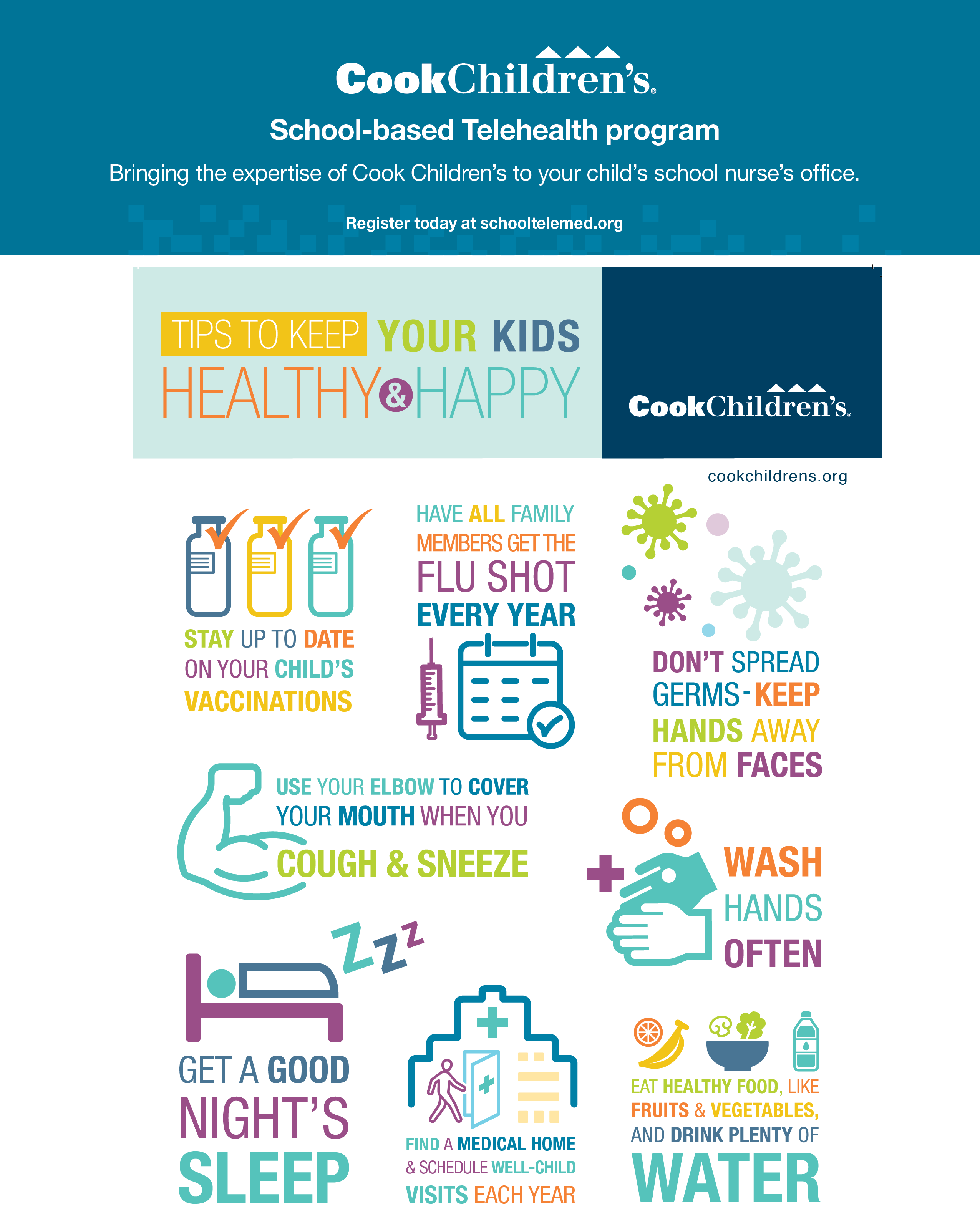 CookChildren's®

School-based Telehealth program

Bringing the expertise of Cook Children's to your child's school nurse's office.

Register today at schooltelemed.org

TIPS TO KEEP YOUR KIDS HEALTHY & HAPPY

CookChildren's®

cookchildrens.org

STAY UP TO DATE ON YOUR CHILD'S VACCINATIONS

HAVE ALL FAMILY MEMBERS GET THE FLU SHOT EVERY YEAR

DON'T SPREAD GERMS - KEEP HANDS AWAY FROM FACES

USE YOUR ELBOW TO COVER YOUR MOUTH WHEN YOU COUGH & SNEEZE

WASH HANDS OFTEN

Zzz

GET A GOOD NIGHT'S SLEEP

FIND A MEDICAL HOME & SCHEDULE WELL-CHILD VISITS EACH YEAR

EAT HEALTHY FOOD, LIKE FRUITS & VEGETABLES, AND DRINK PLENTY OF WATER